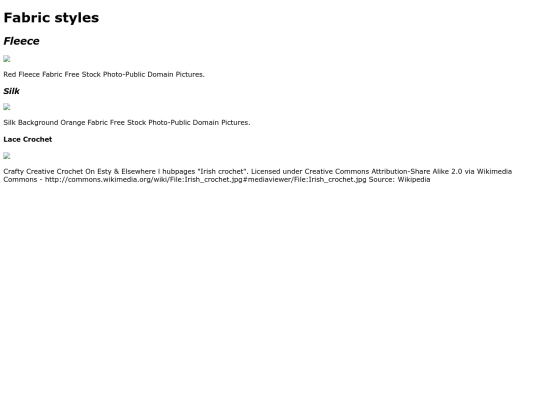 Fabric styles

Fleece

Red Fleece Fabric Free Stock Photo-Public Domain Pictures.

Silk

Silk Background Orange Fabric Free Stock Photo-Public Domain Pictures.

Lace Crochet

Crafty Creative Crochet On Esty & Elsewhere l hubpages "Irish crochet". Licensed under Creative Commons Attribution-Share Alike 2.0 via Wikimedia Commons - http://commons.wikimedia.org/wiki/File:Irish_crochet.jpg#mediaviewer/File:Irish_crochet.jpg Source: Wikipedia